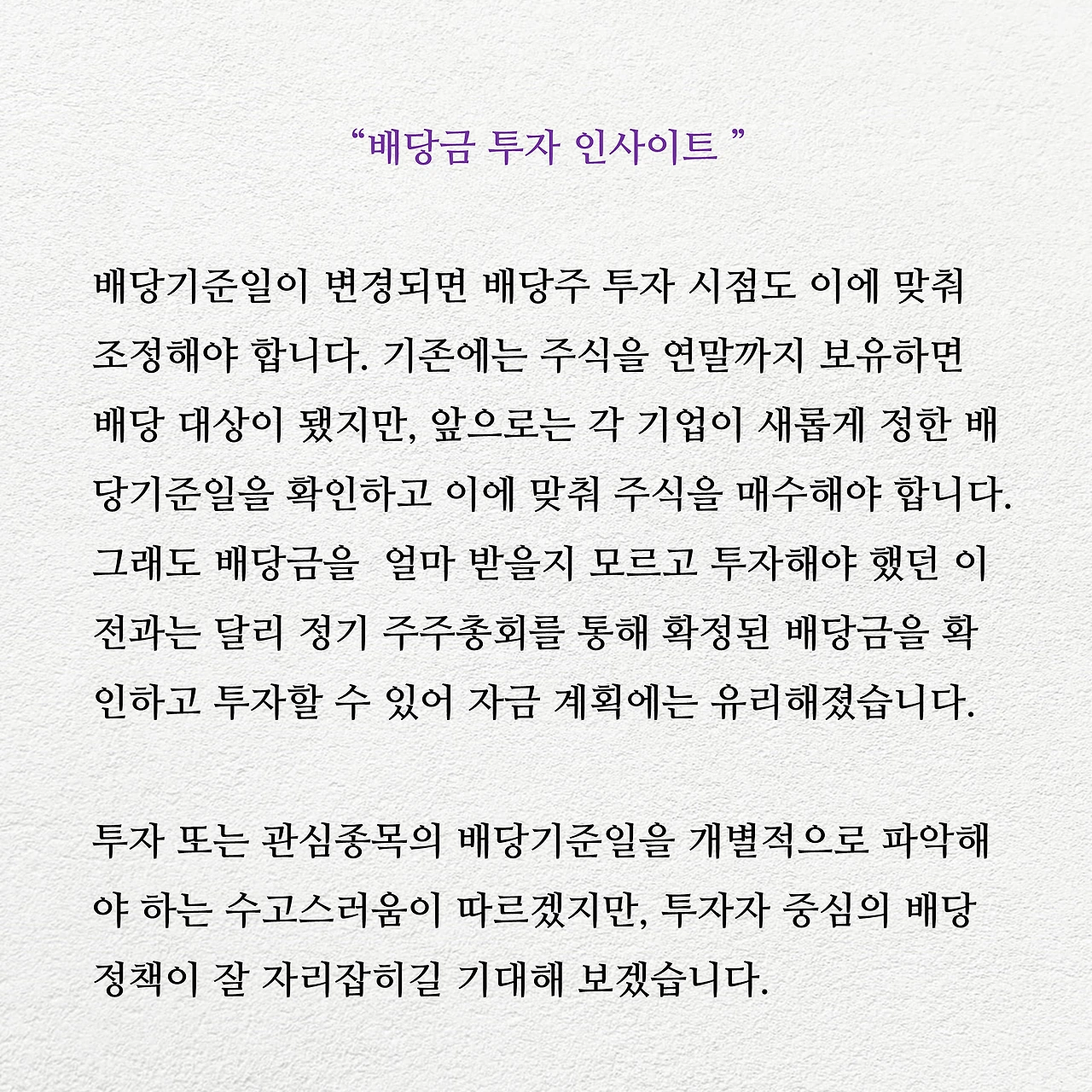 “배당금 투자 인사이트 ”

배당기준일이 변경되면 배당주 투자 시점도 이에 맞춰 조정해야 합니다. 기존에는 주식을 연말까지 보유하면 배당 대상이 됐지만, 앞으로는 각 기업이 새롭게 정한 배당기준일을 확인하고 이에 맞춰 주식을 매수해야 합니다. 그래도 배당금을 얼마 받을지 모르고 투자해야 했던 이전과는 달리 정기 주주총회를 통해 확정된 배당금을 확인하고 투자할 수 있어 자금 계획에는 유리해졌습니다.

투자 또는 관심종목의 배당기준일을 개별적으로 파악해야 하는 수고스러움이 따르겠지만, 투자자 중심의 배당 정책이 잘 자리잡히길 기대해 보겠습니다.